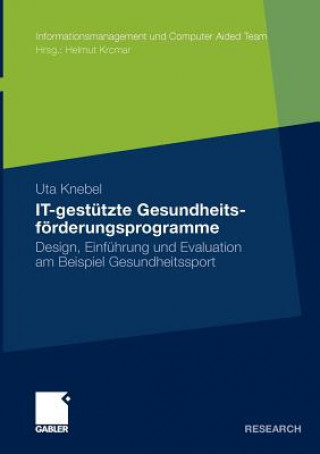 Informationsmanagement und Computer Aided Team
Hrsg.: Helmut Krcmar

Uta Knebel

IT-gestützte Gesundheitsförderungsprogramme

Design, Einführung und Evaluation am Beispiel Gesundheitssport

GABLER

RESEARCH